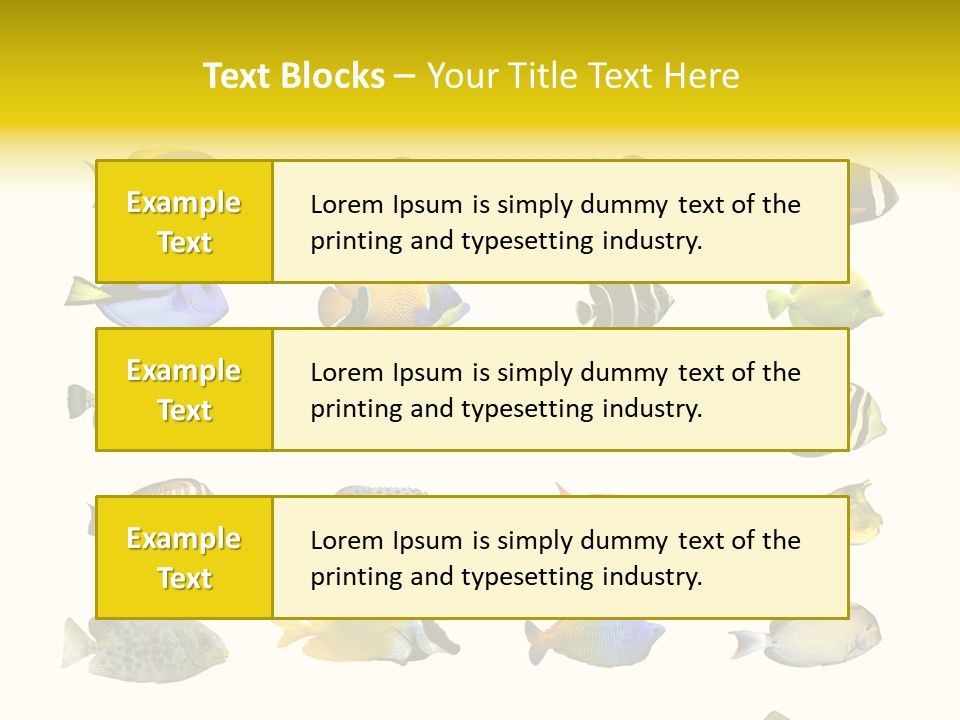 Text Blocks – Your Title Text Here

Example Text

Lorem Ipsum is simply dummy text of the printing and typesetting industry.

Example Text

Lorem Ipsum is simply dummy text of the printing and typesetting industry.

Example Text

Lorem Ipsum is simply dummy text of the printing and typesetting industry.